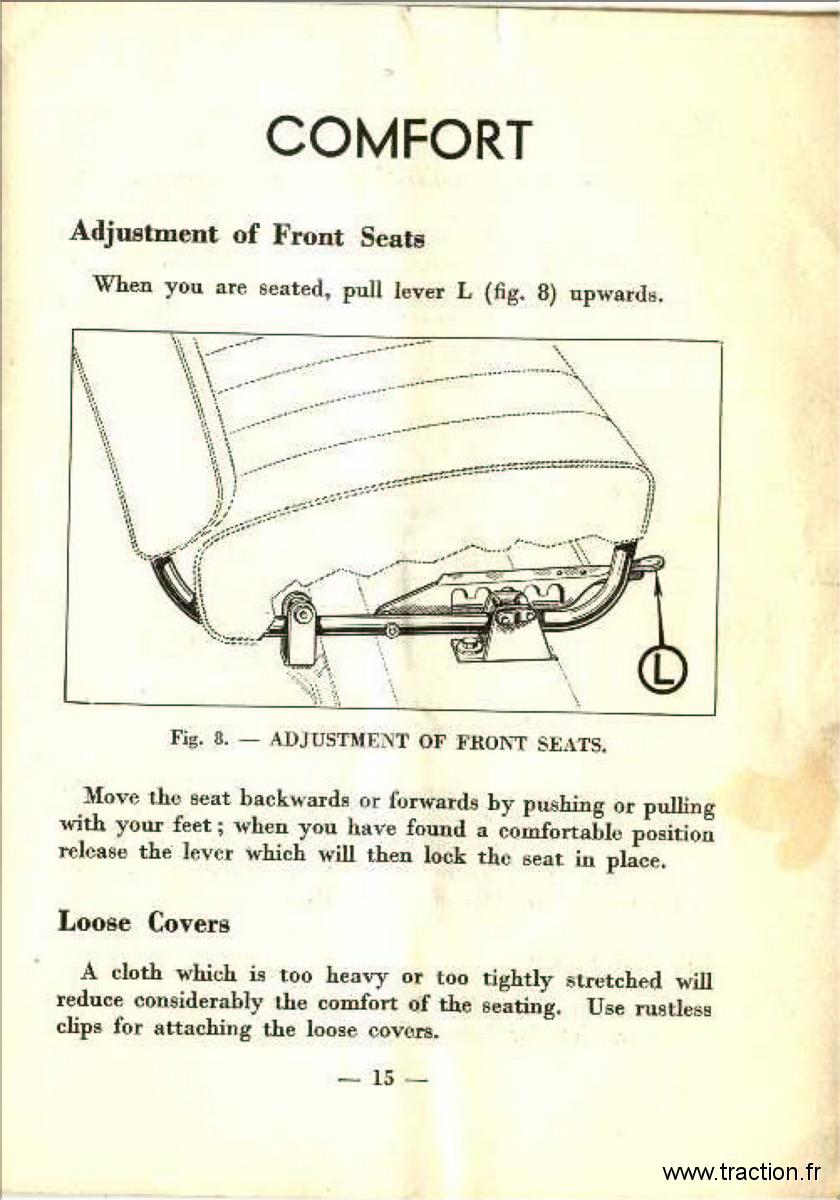 COMFORT

Adjustment of Front Seats

When you are seated, pull lever L (fig. 8) upwards.

L

Fig. 8. — ADJUSTMENT OF FRONT SEATS.

Move the seat backwards or forwards by pushing or pulling with your feet; when you have found a comfortable position release the lever which will then lock the seat in place.

Loose Covers

A cloth which is too heavy or too tightly stretched will reduce considerably the comfort of the seating. Use rustless clips for attaching the loose covers.

— 15 —

www.traction.fr